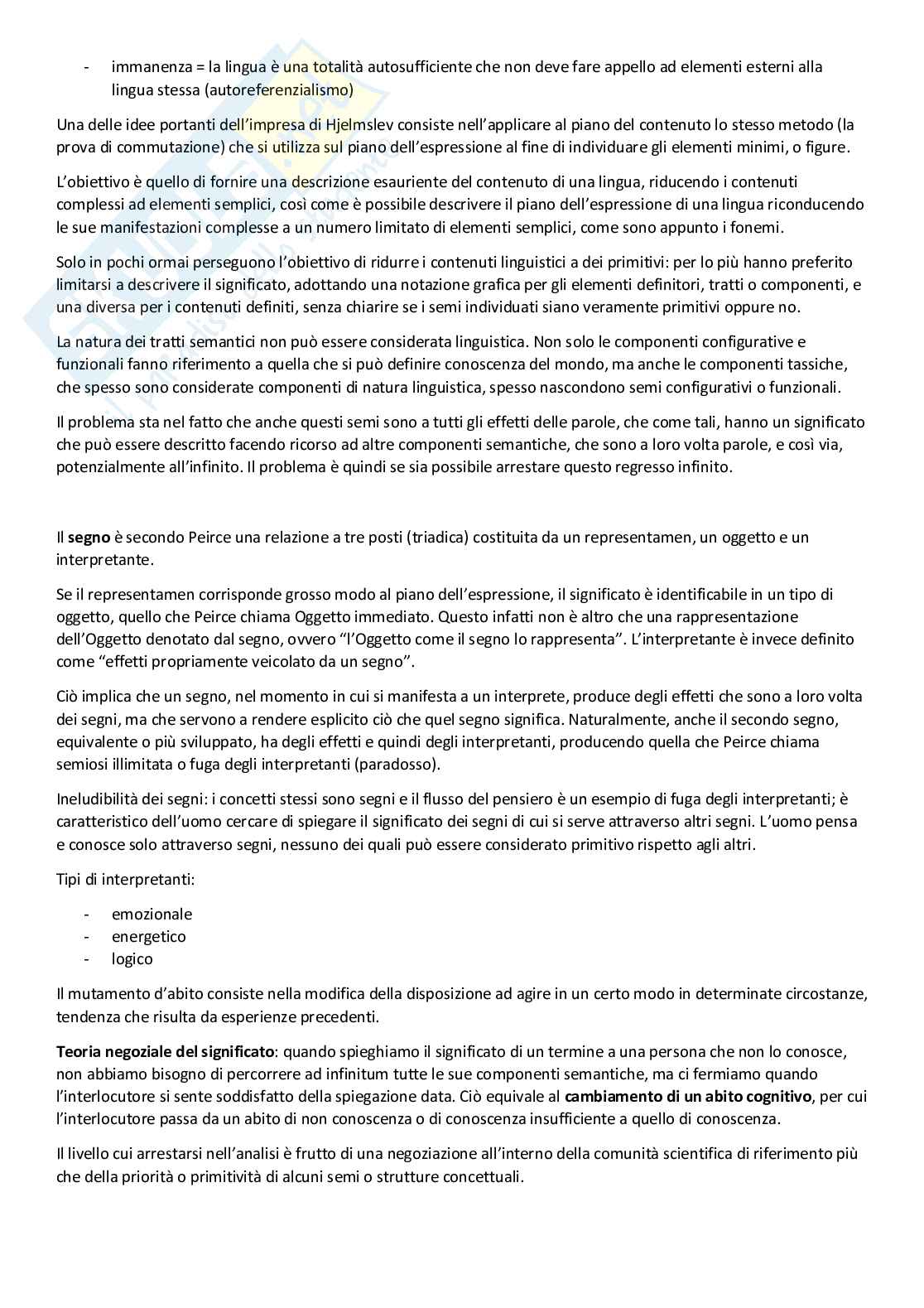 - immanenza = la lingua è una totalità autosufficiente che non deve fare appello ad elementi esterni alla lingua stessa (autoreferenzialismo)

Una delle idee portanti dell'impresa di Hjelmslev consiste nell'applicare al piano del contenuto lo stesso metodo (la prova di commutazione) che si utilizza sul piano dell'espressione al fine di individuare gli elementi minimi, o figure.

L'obiettivo è quello di fornire una descrizione esauriente del contenuto di una lingua, riducendo i contenuti complessi ad elementi semplici, così come è possibile descrivere il piano dell'espressione di una lingua riconducendo le sue manifestazioni complesse a un numero limitato di elementi semplici, come sono appunto i fonemi.

Solo in pochi ormai perseguono l'obiettivo di ridurre i contenuti linguistici a dei primitivi: per lo più hanno preferito limitarsi a descrivere il significato, adottando una notazione grafica per gli elementi definitori, tratti o componenti, e una diversa per i contenuti definiti, senza chiarire se i semi individuati siano veramente primitivi oppure no.

La natura dei tratti semantici non può essere considerata linguistica. Non solo le componenti configurative e funzionali fanno riferimento a quella che si può definire conoscenza del mondo, ma anche le componenti tassiche, che spesso sono considerate componenti di natura linguistica, spesso nascondono semi configurativi o funzionali.

Il problema sta nel fatto che anche questi semi sono a tutti gli effetti delle parole, che come tali, hanno un significato che può essere descritto facendo ricorso ad altre componenti semantiche, che sono a loro volta parole, e così via, potenzialmente all'infinito. Il problema è quindi se sia possibile arrestare questo regresso infinito.

Il **segno** è secondo Peirce una relazione a tre posti (triadica) costituita da un representamen, un oggetto e un interpretante.

Se il representamen corrisponde grosso modo al piano dell'espressione, il significato è identificabile in un tipo di oggetto, quello che Peirce chiama Oggetto immediato. Questo infatti non è altro che una rappresentazione dell'Oggetto denotato dal segno, ovvero "l'Oggetto come il segno lo rappresenta". L'interpretante è invece definito come "effetti propriamente veicolato da un segno".

Ciò implica che un segno, nel momento in cui si manifesta a un interprete, produce degli effetti che sono a loro volta dei segni, ma che servono a rendere esplicito ciò che quel segno significa. Naturalmente, anche il secondo segno, equivalente o più sviluppato, ha degli effetti e quindi degli interpretanti, producendo quella che Peirce chiama semiosi illimitata o fuga degli interpretanti (paradosso).

Ineludibilità dei segni: i concetti stessi sono segni e il flusso del pensiero è un esempio di fuga degli interpretanti; è caratteristico dell'uomo cercare di spiegare il significato dei segni di cui si serve attraverso altri segni. L'uomo pensa e conosce solo attraverso segni, nessuno dei quali può essere considerato primitivo rispetto agli altri.

Tipi di interpretanti:

- emozionale
- energetico
- logico

Il mutamento d'abito consiste nella modifica della disposizione ad agire in un certo modo in determinate circostanze, tendenza che risulta da esperienze precedenti.

**Teoria negoziale del significato**: quando spieghiamo il significato di un termine a una persona che non lo conosce, non abbiamo bisogno di percorrere ad infinitum tutte le sue componenti semantiche, ma ci fermiamo quando l'interlocutore si sente soddisfatto della spiegazione data. Ciò equivale al **cambiamento di un abito cognitivo**, per cui l'interlocutore passa da un abito di non conoscenza o di conoscenza insufficiente a quello di conoscenza.

Il livello cui arrestarsi nell'analisi è frutto di una negoziazione all'interno della comunità scientifica di riferimento più che della priorità o primitività di alcuni semi o strutture concettuali.